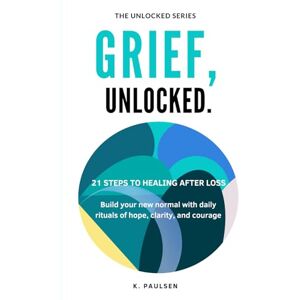 THE UNLOCKED SERIES

GRIEF,

UNLOCKED.

21 STEPS TO HEALING AFTER LOSS

Build your new normal with daily rituals of hope, clarity, and courage

K. PAULSEN